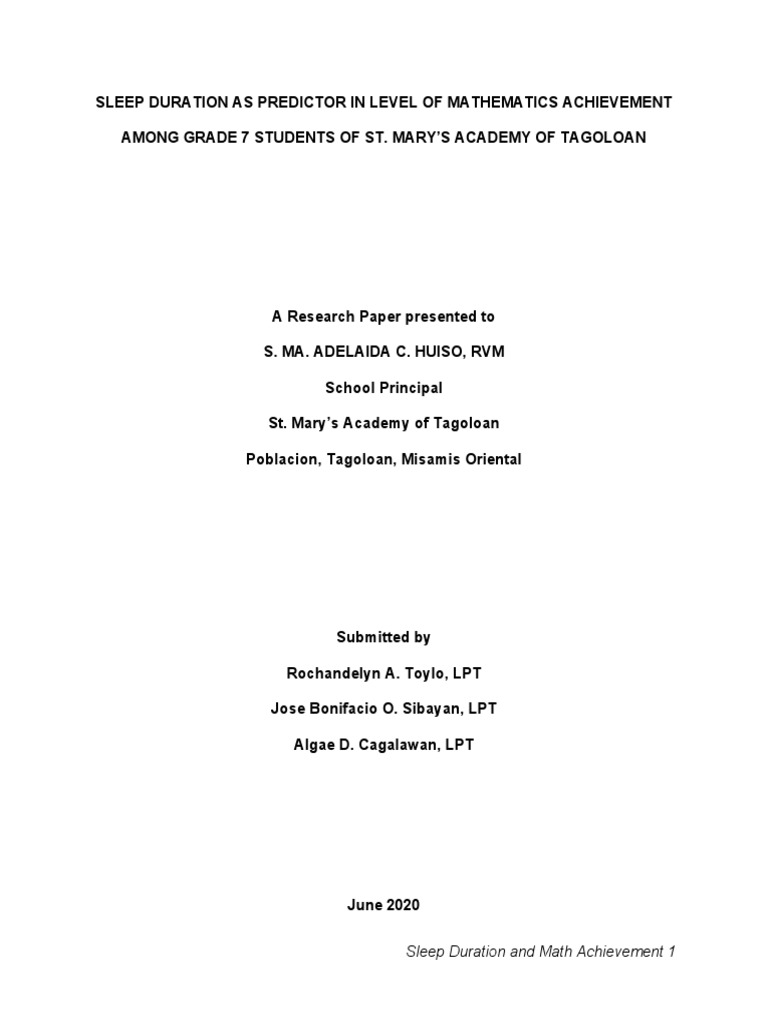 SLEEP DURATION AS PREDICTOR IN LEVEL OF MATHEMATICS ACHIEVEMENT AMONG GRADE 7 STUDENTS OF ST. MARY'S ACADEMY OF TAGOLOAN

A Research Paper presented to
S. MA. ADELAIDA C. HUISO, RVM
School Principal
St. Mary's Academy of Tagoloan
Poblacion, Tagoloan, Misamis Oriental

Submitted by
Rochandelyn A. Toylo, LPT
Jose Bonifacio O. Sibayan, LPT
Algae D. Cagalawan, LPT

June 2020

Sleep Duration and Math Achievement 1